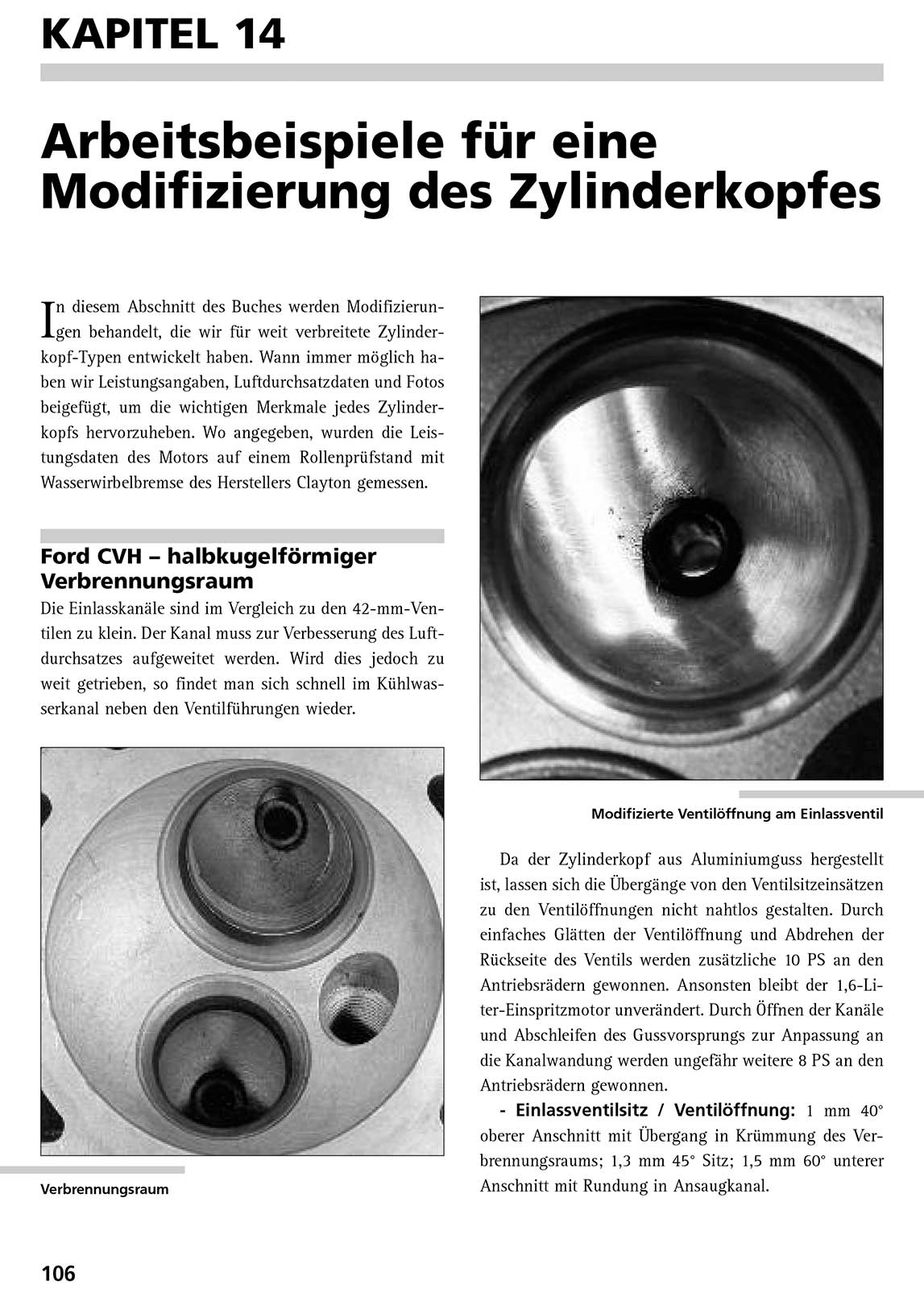 KAPITEL 14

Arbeitsbeispiele für eine Modifizierung des Zylinderkopfes

In diesem Abschnitt des Buches werden Modifizierungen behandelt, die wir für weit verbreitete Zylinderkopf-Typen entwickelt haben. Wann immer möglich haben wir Leistungsangaben, Luftdurchsatzdaten und Fotos beigefügt, um die wichtigen Merkmale jedes Zylinderkopfs hervorzuheben. Wo angegeben, wurden die Leistungsdaten des Motors auf einem Rollenprüfstand mit Wasserwirbelbremse des Herstellers Clayton gemessen.

Ford CVH – halbkugelförmiger Verbrennungsraum

Die Einlasskanäle sind im Vergleich zu den 42-mm-Ventilen zu klein. Der Kanal muss zur Verbesserung des Luftdurchsatzes aufgeweitet werden. Wird dies jedoch zu weit getrieben, so findet man sich schnell im Kühlwasserkanal neben den Ventilführungen wieder.

Verbrennungsraum

Modifizierte Ventilöffnung am Einlassventil

Da der Zylinderkopf aus Aluminiumguss hergestellt ist, lassen sich die Übergänge von den Ventilsitzeinsätzen zu den Ventilöffnungen nicht nahtlos gestalten. Durch einfaches Glätten der Ventilöffnung und Abdrehen der Rückseite des Ventils werden zusätzliche 10 PS an den Antriebsrädern gewonnen. Ansonsten bleibt der 1,6-Liter-Einspritzmotor unverändert. Durch Öffnen der Kanäle und Abschleifen des Gussvorsprungs zur Anpassung an die Kanalwandung werden ungefähr weitere 8 PS an den Antriebsrädern gewonnen.

- Einlassventilsitz / Ventilöffnung: 1 mm 40° oberer Anschnitt mit Übergang in Krümmung des Verbrennungsraums; 1,3 mm 45° Sitz; 1,5 mm 60° unterer Anschnitt mit Rundung in Ansaugkanal.

106